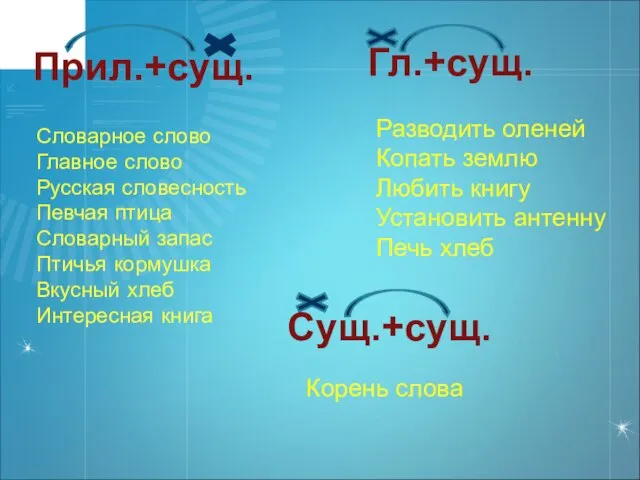 Прил.+сущ.

Словарное слово
Главное слово
Русская словесность
Певчая птица
Словарный запас
Птичья кормушка
Вкусный хлеб
Интересная книга

Гл.+сущ.

Разводить оленей
Копать землю
Любить книгу
Установить антенну
Печь хлеб

Сущ.+сущ.

Корень слова